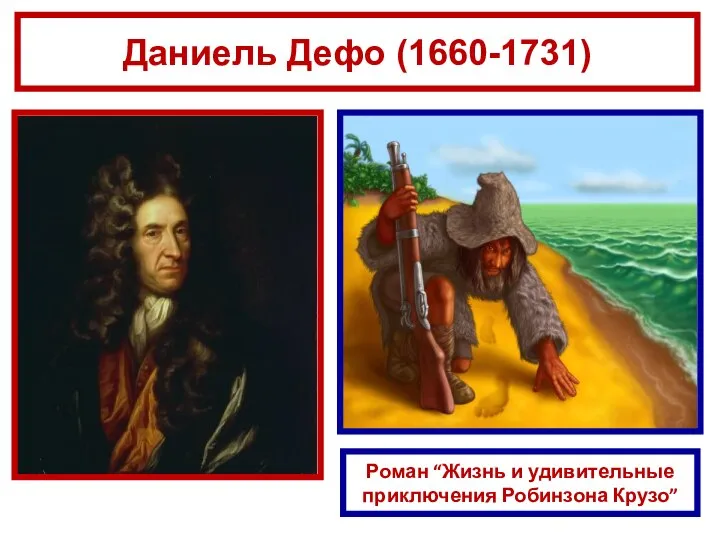 Даниель Дефо (1660-1731)

Роман “Жизнь и удивительные приключения Робинзона Крузо”